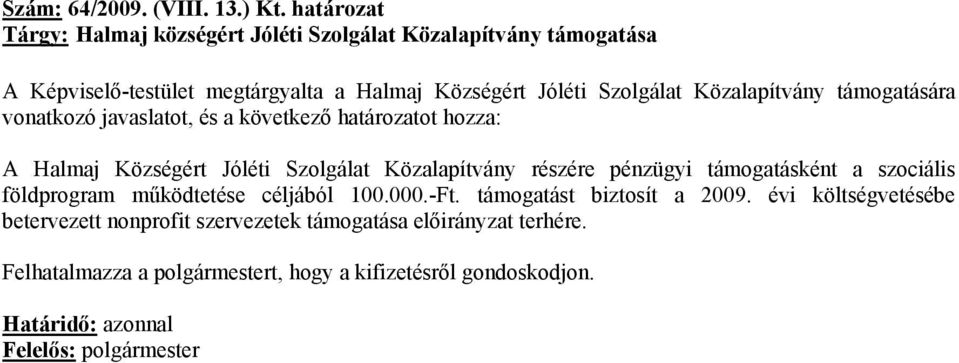 Szám: 64/2009. (VIII. 13.) Kt. határozat
Tárgy: Halmaj községért Jóléti Szolgálat Közalapítvány támogatása

A Képviselő-testület megtárgyalta a Halmaj Községért Jóléti Szolgálat Közalapítvány támogatására vonatkozó javaslatot, és a következő határozatot hozza:

A Halmaj Községért Jóléti Szolgálat Közalapítvány részére pénzügyi támogatásként a szociális földprogram működtetése céljából 100.000.-Ft. támogatást biztosít a 2009. évi költségvetésébe betervezett nonprofit szervezetek támogatása előirányzat terhére.

Felhatalmazza a polgármestert, hogy a kifizetésről gondoskodjon.

Határidő: azonnal
Felelős: polgármester